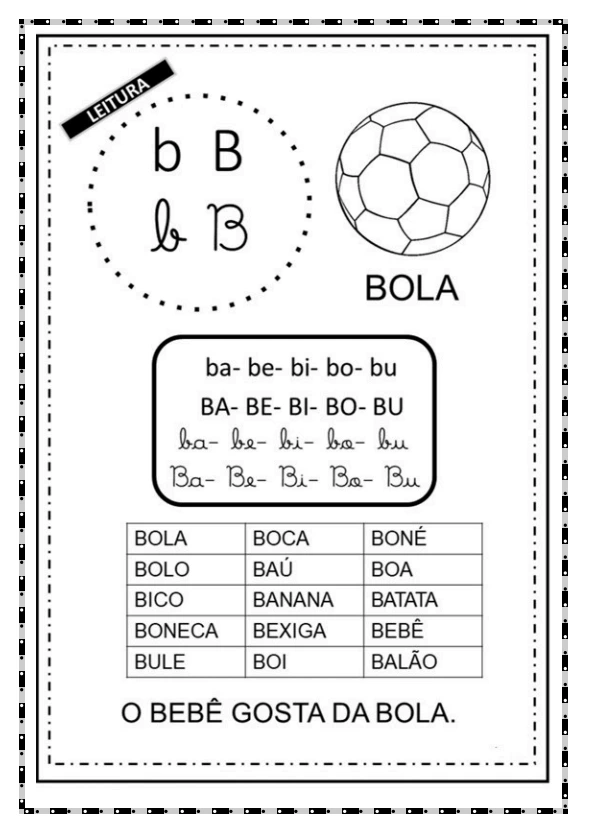 LEITURA

b B
b B

BOLA

ba- be- bi- bo- bu
BA- BE- BI- BO- BU
ba- be- bi- bo- bu
Ba- Be- Bi- Bo- Bu

| BOLA | BOCA | BONÉ |
|---|---|---|
| BOLO | BAÚ | BOA |
| BICO | BANANA | BATATA |
| BONECA | BEXIGA | BEBÊ |
| BULE | BOI | BALÃO |

O BEBÊ GOSTA DA BOLA.